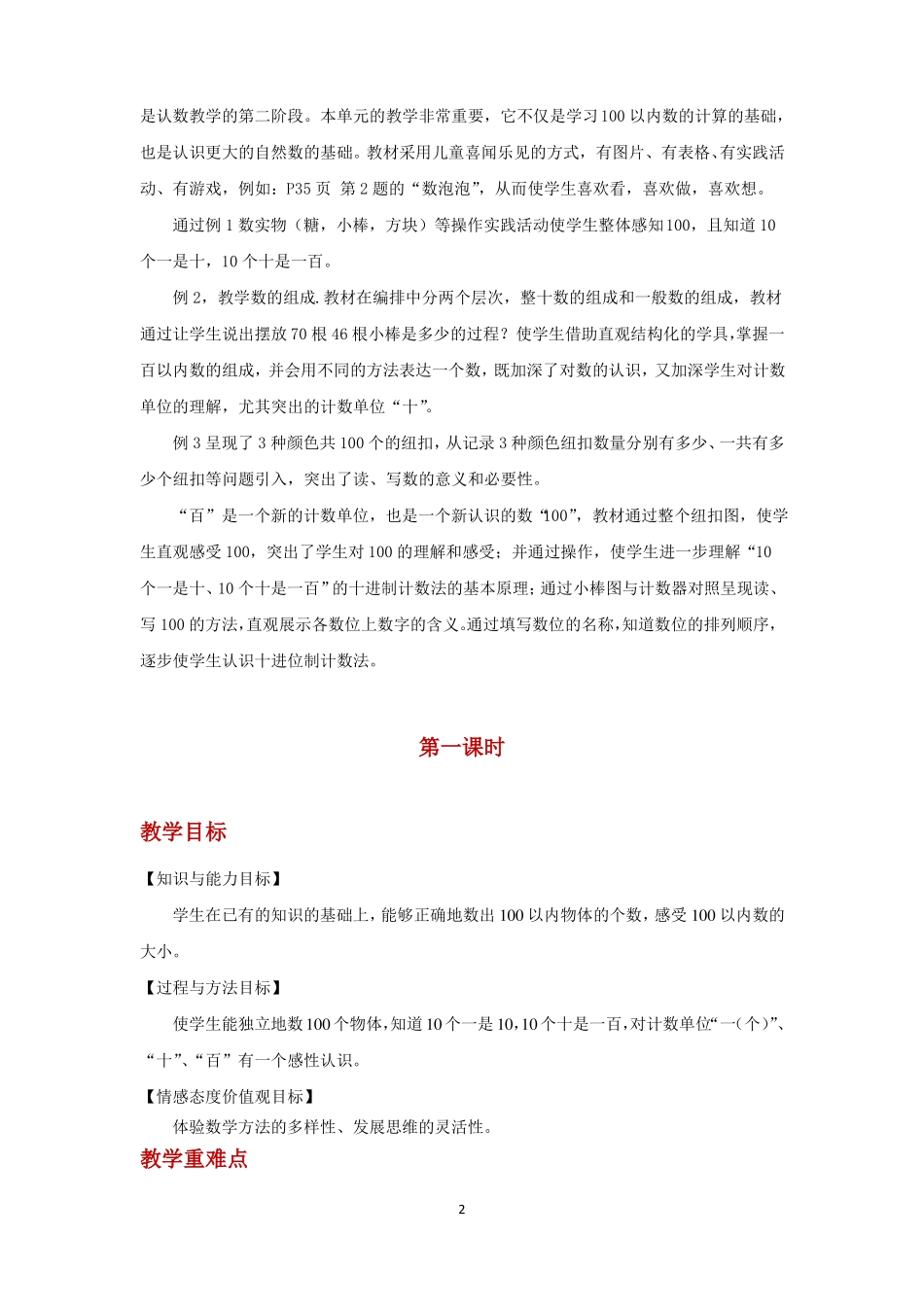 是认数教学的第二阶段。本单元的教学非常重要，它不仅是学习100以内数的计算的基础，也是认识更大的自然数的基础。教材采用儿童喜闻乐见的方式，有图片、有表格、有实践活动、有游戏，例如：P35页 第2题的“数泡泡”，从而使学生喜欢看，喜欢做，喜欢想。

通过例1数实物（糖，小棒，方块）等操作实践活动使学生整体感知100，且知道10个一是十，10个十是一百。

例2，教学数的组成.教材在编排中分两个层次，整十数的组成和一般数的组成，教材通过让学生说出摆放70根46根小棒是多少的过程？使学生借助直观结构化的学具，掌握一百以内数的组成，并会用不同的方法表达一个数，既加深了对数的认识，又加深学生对计数单位的理解，尤其突出的计数单位“十”。

例3呈现了3种颜色共100个的纽扣，从记录3种颜色纽扣数量分别有多少、一共有多少个纽扣等问题引入，突出了读、写数的意义和必要性。

“百”是一个新的计数单位，也是一个新认识的数“100”，教材通过整个纽扣图，使学生直观感受100，突出了学生对100的理解和感受；并通过操作，使学生进一步理解“10个一是十、10个十是一百”的十进制计数法的基本原理；通过小棒图与计数器对照呈现读、写100的方法，直观展示各数位上数字的含义。通过填写数位的名称，知道数位的排列顺序，逐步使学生认识十进位制计数法。

第一课时

教学目标

【知识与能力目标】

学生在已有的知识的基础上，能够正确地数出100以内物体的个数，感受100以内数的大小。

【过程与方法目标】

使学生能独立地数100个物体，知道10个一是10，10个十是一百，对计数单位“一（个）”、“十”、“百”有一个感性认识。

【情感态度价值观目标】

体验数学方法的多样性、发展思维的灵活性。

教学重难点

2